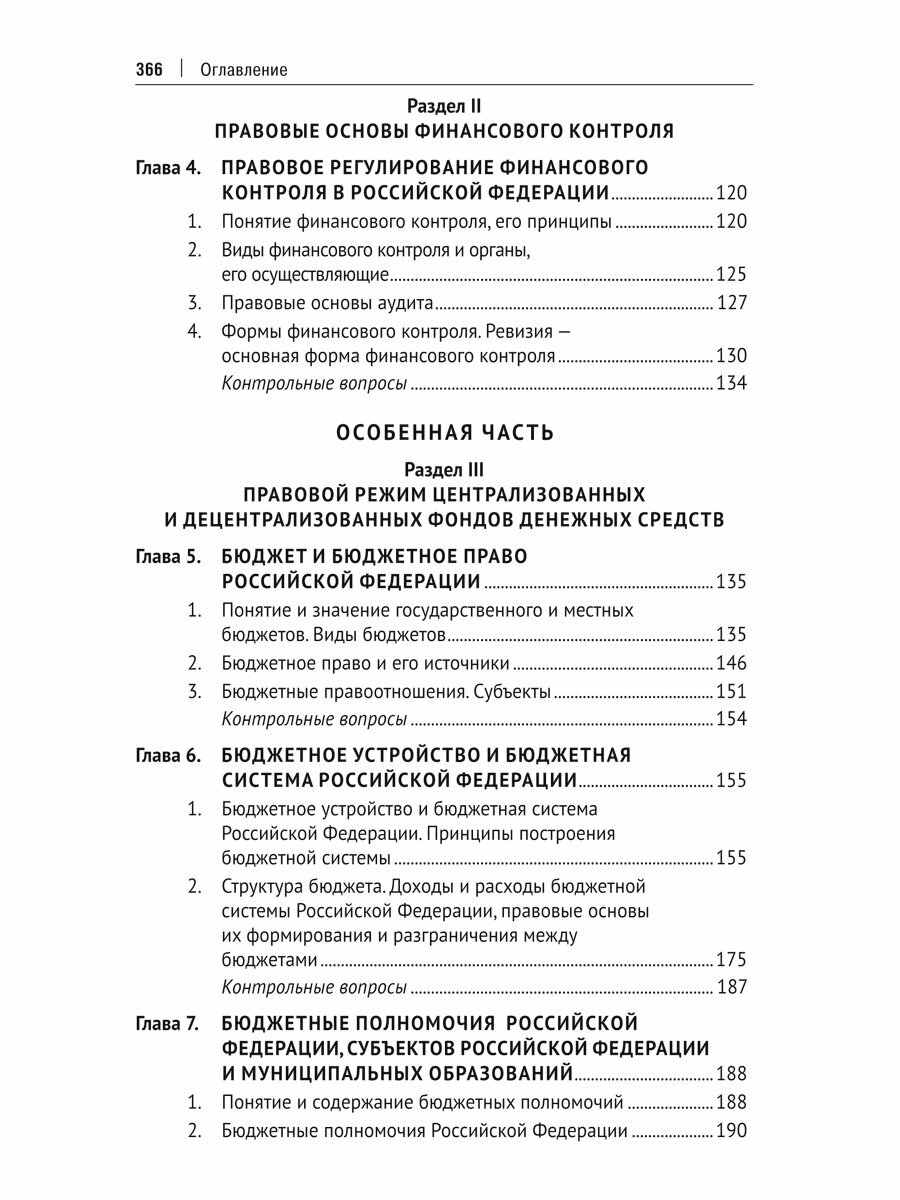 366 | Оглавление

Раздел II
ПРАВОВЫЕ ОСНОВЫ ФИНАНСОВОГО КОНТРОЛЯ

Глава 4. ПРАВОВОЕ РЕГУЛИРОВАНИЕ ФИНАНСОВОГО КОНТРОЛЯ В РОССИЙСКОЙ ФЕДЕРАЦИИ ........ 120

1. Понятие финансового контроля, его принципы ........ 120

2. Виды финансового контроля и органы, его осуществляющие ........ 125

3. Правовые основы аудита ........ 127

4. Формы финансового контроля. Ревизия — основная форма финансового контроля ........ 130

Контрольные вопросы ........ 134

ОСОБЕННАЯ ЧАСТЬ

Раздел III
ПРАВОВОЙ РЕЖИМ ЦЕНТРАЛИЗОВАННЫХ И ДЕЦЕНТРАЛИЗОВАННЫХ ФОНДОВ ДЕНЕЖНЫХ СРЕДСТВ

Глава 5. БЮДЖЕТ И БЮДЖЕТНОЕ ПРАВО РОССИЙСКОЙ ФЕДЕРАЦИИ ........ 135

1. Понятие и значение государственного и местных бюджетов. Виды бюджетов ........ 135

2. Бюджетное право и его источники ........ 146

3. Бюджетные правоотношения. Субъекты ........ 151

Контрольные вопросы ........ 154

Глава 6. БЮДЖЕТНОЕ УСТРОЙСТВО И БЮДЖЕТНАЯ СИСТЕМА РОССИЙСКОЙ ФЕДЕРАЦИИ ........ 155

1. Бюджетное устройство и бюджетная система Российской Федерации. Принципы построения бюджетной системы ........ 155

2. Структура бюджета. Доходы и расходы бюджетной системы Российской Федерации, правовые основы их формирования и разграничения между бюджетами ........ 175

Контрольные вопросы ........ 187

Глава 7. БЮДЖЕТНЫЕ ПОЛНОМОЧИЯ РОССИЙСКОЙ ФЕДЕРАЦИИ, СУБЪЕКТОВ РОССИЙСКОЙ ФЕДЕРАЦИИ И МУНИЦИПАЛЬНЫХ ОБРАЗОВАНИЙ ........ 188

1. Понятие и содержание бюджетных полномочий ........ 188

2. Бюджетные полномочия Российской Федерации ........ 190